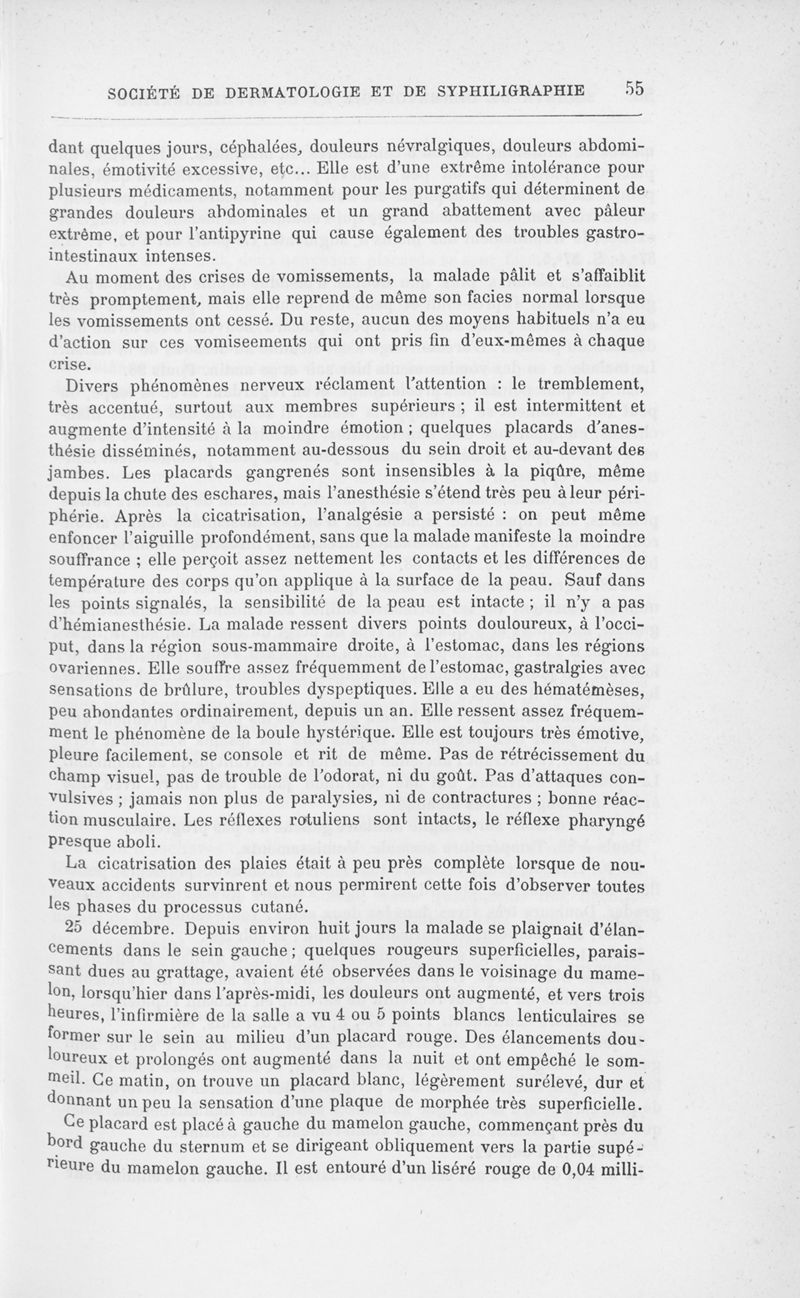 SOCIÉTÉ DE DERMATOLOGIE ET DE SYPHILIGRAPHIE 55

dant quelques jours, céphalées, douleurs névralgiques, douleurs abdominales, émotivité excessive, etc... Elle est d'une extrême intolérance pour plusieurs médicaments, notamment pour les purgatifs qui déterminent de grandes douleurs abdominales et un grand abattement avec pâleur extrême, et pour l'antipyrine qui cause également des troubles gastro-intestinaux intenses.

Au moment des crises de vomissements, la malade pâlit et s'affaiblit très promptement, mais elle reprend de même son facies normal lorsque les vomissements ont cessé. Du reste, aucun des moyens habituels n'a eu d'action sur ces vomiseements qui ont pris fin d'eux-mêmes à chaque crise.

Divers phénomènes nerveux réclament l'attention : le tremblement, très accentué, surtout aux membres supérieurs ; il est intermittent et augmente d'intensité à la moindre émotion ; quelques placards d'anesthésie disséminés, notamment au-dessous du sein droit et au-devant des jambes. Les placards gangrenés sont insensibles à la piqûre, même depuis la chute des eschares, mais l'anesthésie s'étend très peu à leur périphérie. Après la cicatrisation, l'analgésie a persisté : on peut même enfoncer l'aiguille profondément, sans que la malade manifeste la moindre souffrance ; elle perçoit assez nettement les contacts et les différences de température des corps qu'on applique à la surface de la peau. Sauf dans les points signalés, la sensibilité de la peau est intacte ; il n'y a pas d'hémianesthésie. La malade ressent divers points douloureux, à l'occiput, dans la région sous-mammaire droite, à l'estomac, dans les régions ovariennes. Elle souffre assez fréquemment de l'estomac, gastralgies avec sensations de brûlure, troubles dyspeptiques. Elle a eu des hématémèses, peu abondantes ordinairement, depuis un an. Elle ressent assez fréquemment le phénomène de la boule hystérique. Elle est toujours très émotive, pleure facilement, se console et rit de même. Pas de rétrécissement du champ visuel, pas de trouble de l'odorat, ni du goût. Pas d'attaques convulsives ; jamais non plus de paralysies, ni de contractures ; bonne réaction musculaire. Les réflexes rotuliens sont intacts, le réflexe pharyngé presque aboli.

La cicatrisation des plaies était à peu près complète lorsque de nouveaux accidents survinrent et nous permirent cette fois d'observer toutes les phases du processus cutané.

25 décembre. Depuis environ huit jours la malade se plaignait d'élancements dans le sein gauche ; quelques rougeurs superficielles, paraissant dues au grattage, avaient été observées dans le voisinage du mamelon, lorsqu'hier dans l'après-midi, les douleurs ont augmenté, et vers trois heures, l'infirmière de la salle a vu 4 ou 5 points blancs lenticulaires se former sur le sein au milieu d'un placard rouge. Des élancements douloureux et prolongés ont augmenté dans la nuit et ont empêché le sommeil. Ce matin, on trouve un placard blanc, légèrement surélevé, dur et donnant un peu la sensation d'une plaque de morphée très superficielle.

Ce placard est placé à gauche du mamelon gauche, commençant près du bord gauche du sternum et se dirigeant obliquement vers la partie supérieure du mamelon gauche. Il est entouré d'un liséré rouge de 0,04 milli-